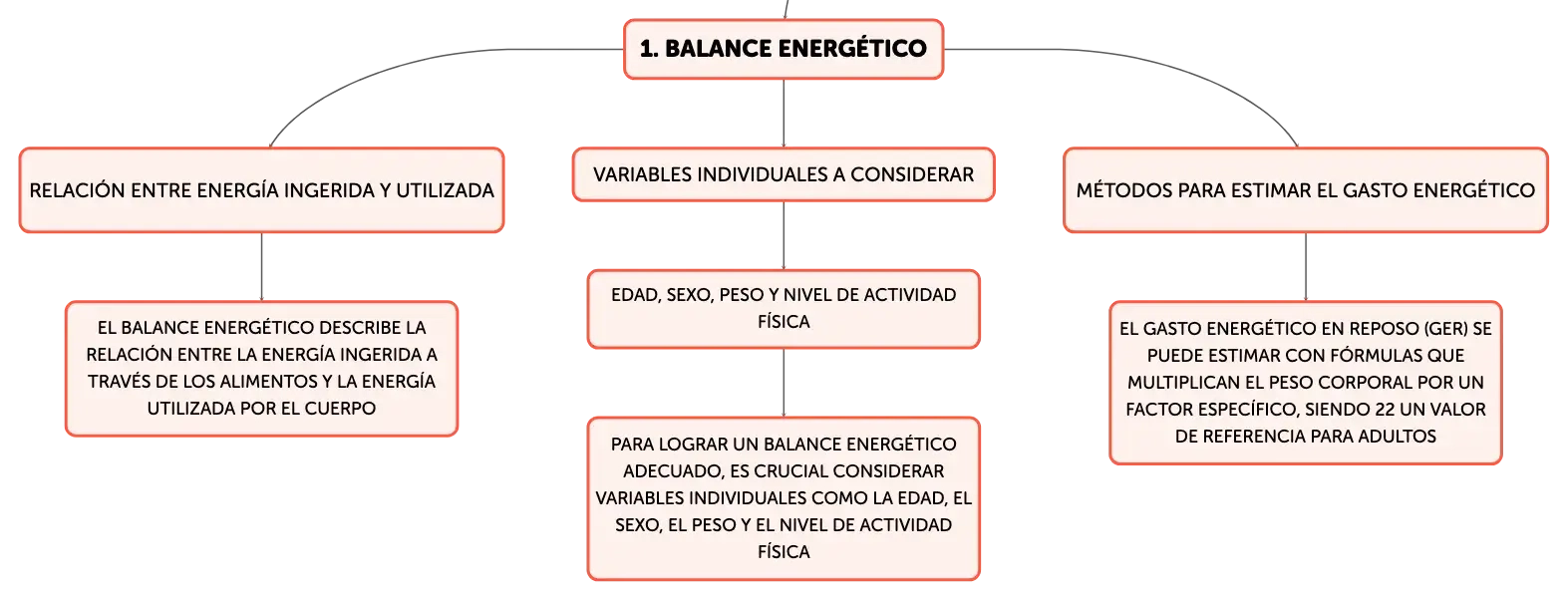 1. BALANCE ENERGÉTICO

RELACIÓN ENTRE ENERGÍA INGERIDA Y UTILIZADA

EL BALANCE ENERGÉTICO DESCRIBE LA RELACIÓN ENTRE LA ENERGÍA INGERIDA A TRAVÉS DE LOS ALIMENTOS Y LA ENERGÍA UTILIZADA POR EL CUERPO

VARIABLES INDIVIDUALES A CONSIDERAR

EDAD, SEXO, PESO Y NIVEL DE ACTIVIDAD FÍSICA

PARA LOGRAR UN BALANCE ENERGÉTICO ADECUADO, ES CRUCIAL CONSIDERAR VARIABLES INDIVIDUALES COMO LA EDAD, EL SEXO, EL PESO Y EL NIVEL DE ACTIVIDAD FÍSICA

MÉTODOS PARA ESTIMAR EL GASTO ENERGÉTICO

EL GASTO ENERGÉTICO EN REPOSO (GER) SE PUEDE ESTIMAR CON FÓRMULAS QUE MULTIPLICAN EL PESO CORPORAL POR UN FACTOR ESPECÍFICO, SIENDO 22 UN VALOR DE REFERENCIA PARA ADULTOS